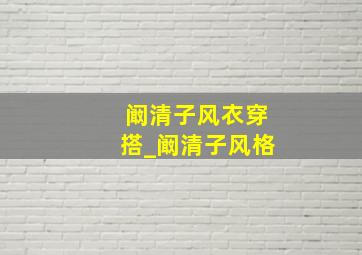 阚清子风衣穿搭_阚清子风格